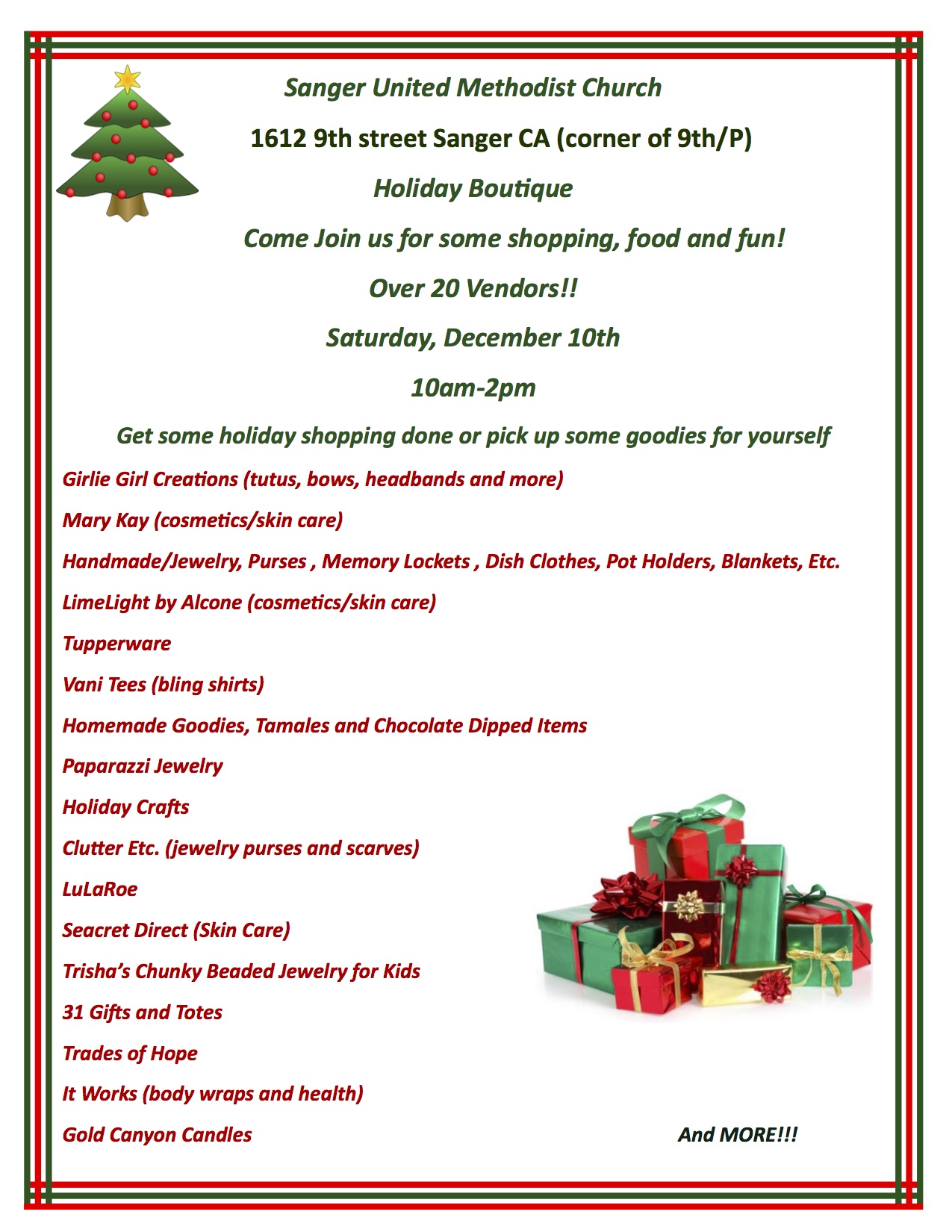 Sanger United Methodist Church

1612 9th street Sanger CA (corner of 9th/P)

Holiday Boutique

Come Join us for some shopping, food and fun!

Over 20 Vendors!!

Saturday, December 10th

10am-2pm

Get some holiday shopping done or pick up some goodies for yourself

Girlie Girl Creations (tutus, bows, headbands and more)

Mary Kay (cosmetics/skin care)

Handmade/Jewelry, Purses , Memory Lockets , Dish Clothes, Pot Holders, Blankets, Etc.

LimeLight by Alcone (cosmetics/skin care)

Tupperware

Vani Tees (bling shirts)

Homemade Goodies, Tamales and Chocolate Dipped Items

Paparazzi Jewelry

Holiday Crafts

Clutter Etc. (jewelry purses and scarves)

LuLaRoe

Seacret Direct (Skin Care)

Trisha's Chunky Beaded Jewelry for Kids

31 Gifts and Totes

Trades of Hope

It Works (body wraps and health)

Gold Canyon Candles

And MORE!!!